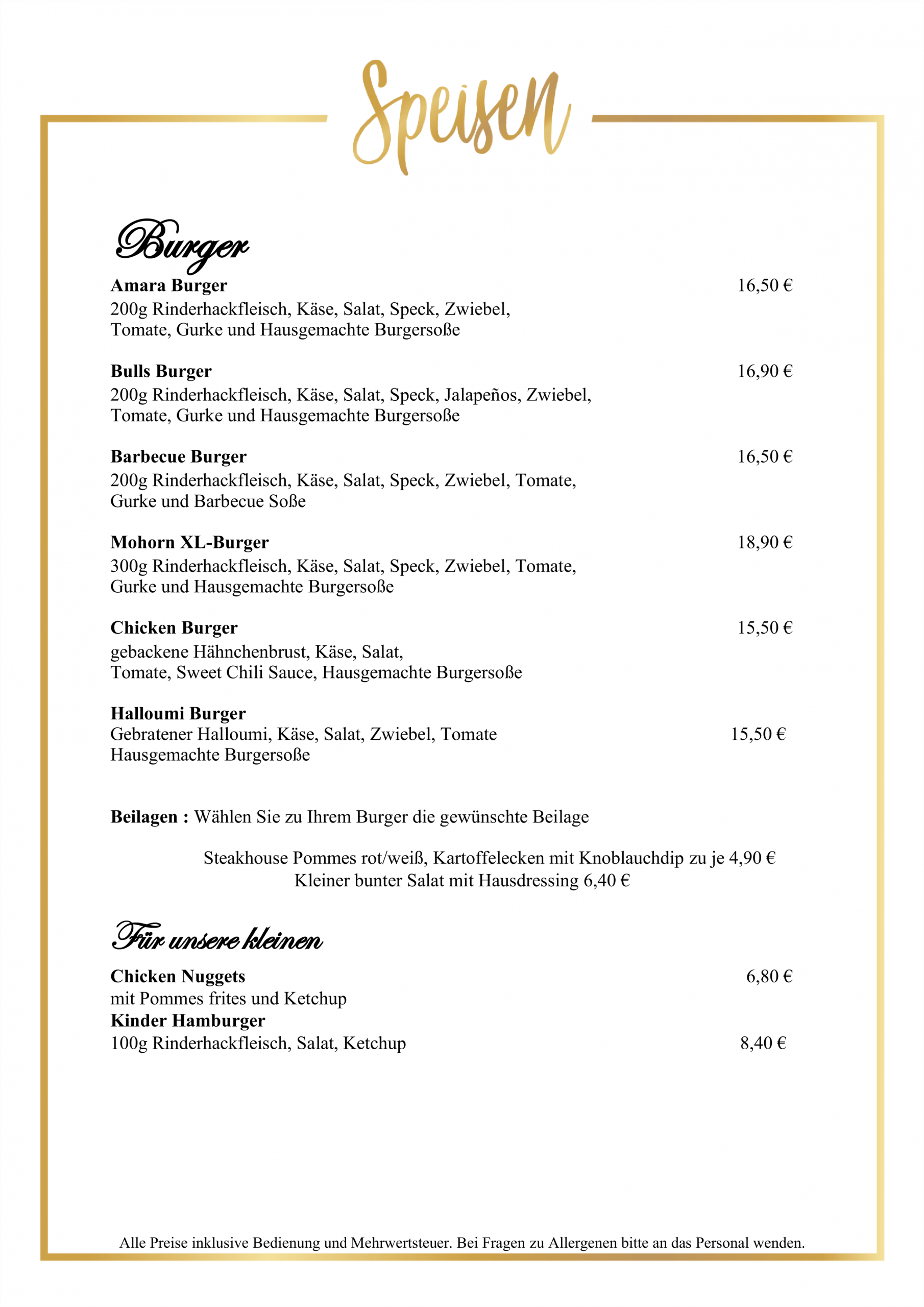 Speisen

Burger

Amara Burger 16,50 €
200g Rinderhackfleisch, Käse, Salat, Speck, Zwiebel, Tomate, Gurke und Hausgemachte Burgersoße

Bulls Burger 16,90 €
200g Rinderhackfleisch, Käse, Salat, Speck, Jalapeños, Zwiebel, Tomate, Gurke und Hausgemachte Burgersoße

Barbecue Burger 16,50 €
200g Rinderhackfleisch, Käse, Salat, Speck, Zwiebel, Tomate, Gurke und Barbecue Soße

Mohorn XL-Burger 18,90 €
300g Rinderhackfleisch, Käse, Salat, Speck, Zwiebel, Tomate, Gurke und Hausgemachte Burgersoße

Chicken Burger 15,50 €
gebackene Hähnchenbrust, Käse, Salat, Tomate, Sweet Chili Sauce, Hausgemachte Burgersoße

Halloumi Burger
Gebratener Halloumi, Käse, Salat, Zwiebel, Tomate 15,50 €
Hausgemachte Burgersoße

Beilagen : Wählen Sie zu Ihrem Burger die gewünschte Beilage

Steakhouse Pommes rot/weiß, Kartoffelecken mit Knoblauchdip zu je 4,90 €
Kleiner bunter Salat mit Hausdressing 6,40 €

Für unsere kleinen

Chicken Nuggets 6,80 €
mit Pommes frites und Ketchup
Kinder Hamburger
100g Rinderhackfleisch, Salat, Ketchup 8,40 €

Alle Preise inklusive Bedienung und Mehrwertsteuer. Bei Fragen zu Allergenen bitte an das Personal wenden.